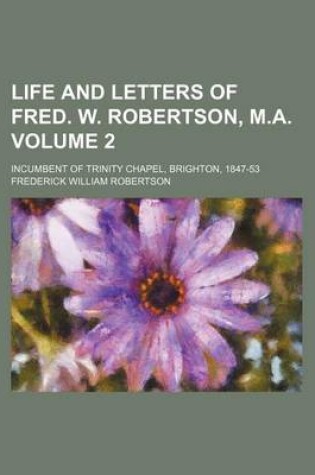 LIFE AND LETTERS OF FRED. W. ROBERTSON, M.A. VOLUME 2

INCUMBENT OF TRINITY CHAPEL, BRIGHTON, 1847-53

FREDERICK WILLIAM ROBERTSON